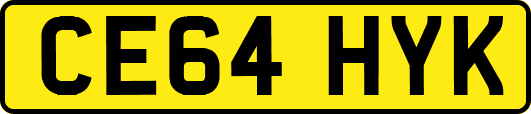 CE64 HYK